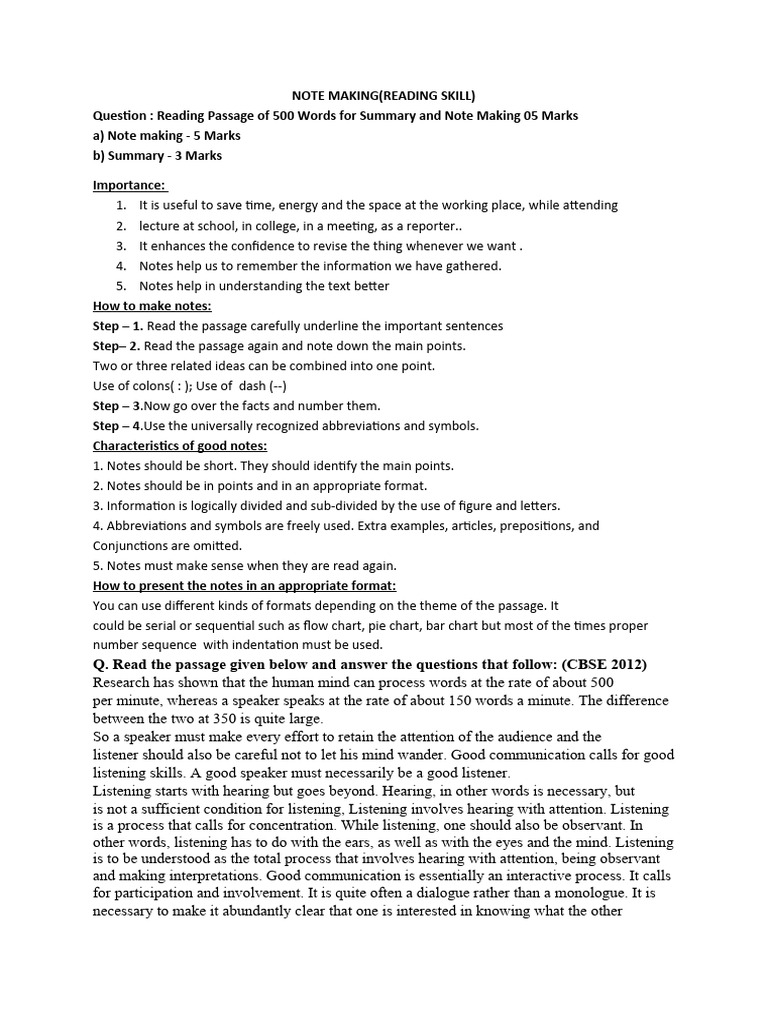 NOTE MAKING(READING SKILL)

Question : Reading Passage of 500 Words for Summary and Note Making 05 Marks
a) Note making - 5 Marks
b) Summary - 3 Marks

Importance:
1. It is useful to save time, energy and the space at the working place, while attending
2. lecture at school, in college, in a meeting, as a reporter..
3. It enhances the confidence to revise the thing whenever we want .
4. Notes help us to remember the information we have gathered.
5. Notes help in understanding the text better

How to make notes:
Step – 1. Read the passage carefully underline the important sentences
Step– 2. Read the passage again and note down the main points.
Two or three related ideas can be combined into one point.
Use of colons( : ); Use of dash (--)
Step – 3.Now go over the facts and number them.
Step – 4.Use the universally recognized abbreviations and symbols.

Characteristics of good notes:
1. Notes should be short. They should identify the main points.
2. Notes should be in points and in an appropriate format.
3. Information is logically divided and sub-divided by the use of figure and letters.
4. Abbreviations and symbols are freely used. Extra examples, articles, prepositions, and Conjunctions are omitted.
5. Notes must make sense when they are read again.

How to present the notes in an appropriate format:
You can use different kinds of formats depending on the theme of the passage. It could be serial or sequential such as flow chart, pie chart, bar chart but most of the times proper number sequence with indentation must be used.

Q. Read the passage given below and answer the questions that follow: (CBSE 2012)
Research has shown that the human mind can process words at the rate of about 500 per minute, whereas a speaker speaks at the rate of about 150 words a minute. The difference between the two at 350 is quite large.
So a speaker must make every effort to retain the attention of the audience and the listener should also be careful not to let his mind wander. Good communication calls for good listening skills. A good speaker must necessarily be a good listener.
Listening starts with hearing but goes beyond. Hearing, in other words is necessary, but is not a sufficient condition for listening, Listening involves hearing with attention. Listening is a process that calls for concentration. While listening, one should also be observant. In other words, listening has to do with the ears, as well as with the eyes and the mind. Listening is to be understood as the total process that involves hearing with attention, being observant and making interpretations. Good communication is essentially an interactive process. It calls for participation and involvement. It is quite often a dialogue rather than a monologue. It is necessary to make it abundantly clear that one is interested in knowing what the other